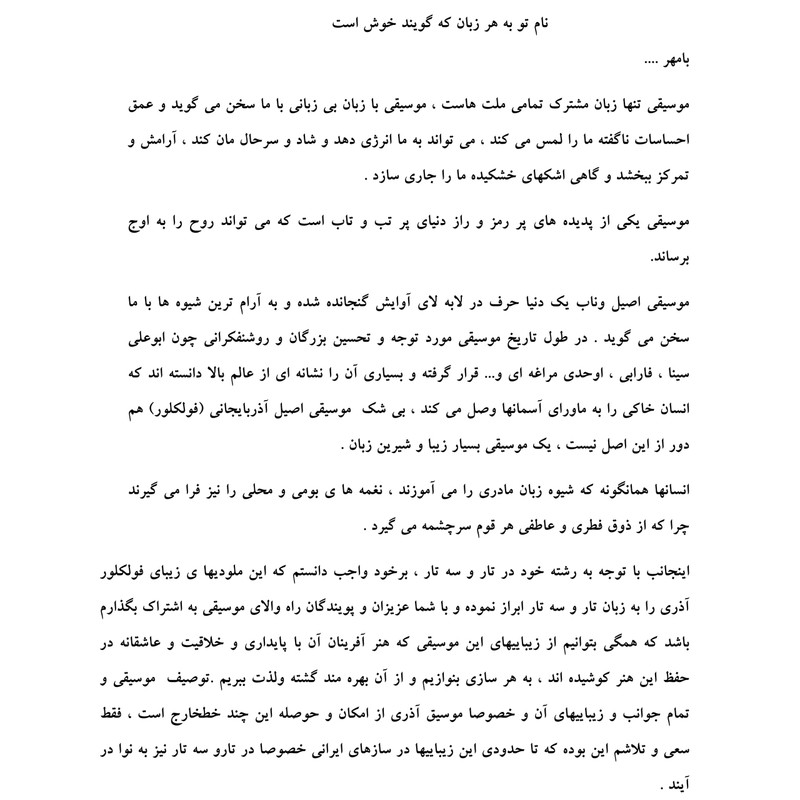 نام تو به هر زبان که گویند خوش است

بامهر ....

موسیقی تنها زبان مشترک تمامی ملت هاست ، موسیقی با زبان بی زبانی با ما سخن می گوید و عمق احساسات ناگفته ما را لمس می کند ، می تواند به ما انرژی دهد و شاد و سرحال مان کند ، آرامش و تمرکز ببخشد و گاهی اشکهای خشکیده ما را جاری سازد .

موسیقی یکی از پدیده های پر رمز و راز دنیای پر تب و تاب است که می تواند روح را به اوج برساند.

موسیقی اصیل وناب یک دنیا حرف در لابه لای آوایش گنجانده شده و به آرام ترین شیوه ها با ما سخن می گوید . در طول تاریخ موسیقی مورد توجه و تحسین بزرگان و روشنفکرانی چون ابوعلی سینا ، فارابی ، اوحدی مراغه ای و... قرار گرفته و بسیاری آن را نشانه ای از عالم بالا دانسته اند که انسان خاکی را به ماورای آسمانها وصل می کند ، بی شک موسیقی اصیل آذربایجانی (فولکلور) هم دور از این اصل نیست ، یک موسیقی بسیار زیبا و شیرین زبان .

انسانها همانگونه که شیوه زبان مادری را می آموزند ، نغمه ها ی بومی و محلی را نیز فرا می گیرند چرا که از ذوق فطری و عاطفی هر قوم سرچشمه می گیرد .

اینجانب با توجه به رشته خود در تار و سه تار ، برخود واجب دانستم که این ملودیها ی زیبای فولکلور آذری را به زبان تار و سه تار ابراز نموده و با شما عزیزان و پویندگان راه والای موسیقی به اشتراک بگذارم باشد که همگی بتوانیم از زیباییهای این موسیقی که هنر آفرینان آن با پایداری و خلاقیت و عاشقانه در حفظ این هنر کوشیده اند ، به هر سازی بنوازیم و از آن بهره مند گشته ولذت ببریم .توصیف موسیقی و تمام جوانب و زیباییهای آن و خصوصا موسیق آذری از امکان و حوصله این چند خطخارج است ، فقط سعی و تلاشم این بوده که تا حدودی این زیباییها در سازهای ایرانی خصوصا در تارو سه تار نیز به نوا در آیند .